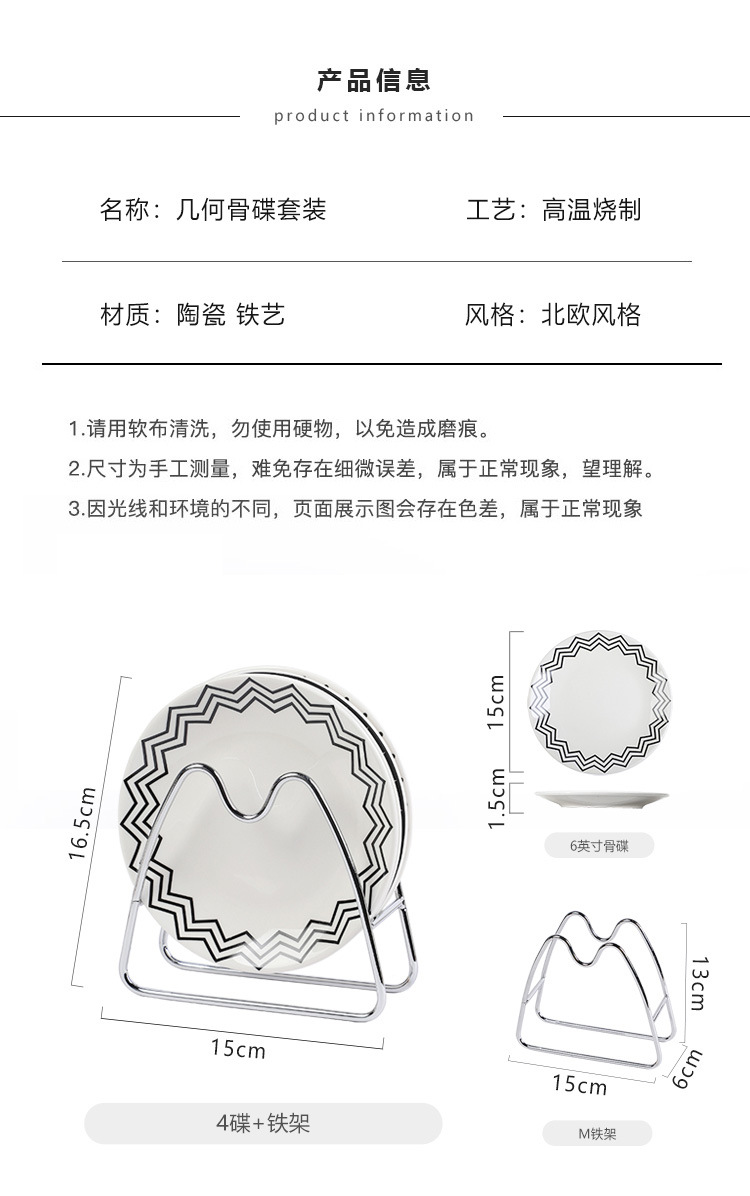 产品信息

product information

名称：几何骨碟套装

工艺：高温烧制

材质：陶瓷 铁艺

风格：北欧风格

1.请用软布清洗，勿使用硬物，以免造成磨痕。

2.尺寸为手工测量，难免存在细微误差，属于正常现象，望理解。

3.因光线和环境的不同，页面展示图会存在色差，属于正常现象

16.5cm

15cm

4碟+铁架

15cm

1.5cm

6英寸骨碟

13cm

15cm

6cm

M铁架